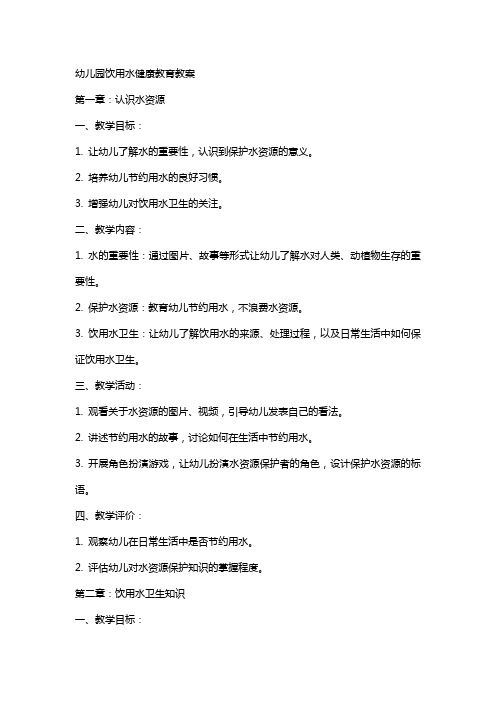 幼儿园饮用水健康教育教案

第一章：认识水资源

一、教学目标：

1. 让幼儿了解水的重要性，认识到保护水资源的意义。

2. 培养幼儿节约用水的良好习惯。

3. 增强幼儿对饮用水卫生的关注。

二、教学内容：

1. 水的重要性：通过图片、故事等形式让幼儿了解水对人类、动植物生存的重要性。

2. 保护水资源：教育幼儿节约用水，不浪费水资源。

3. 饮用水卫生：让幼儿了解饮用水的来源、处理过程，以及日常生活中如何保证饮用水卫生。

三、教学活动：

1. 观看关于水资源的图片、视频，引导幼儿发表自己的看法。

2. 讲述节约用水的故事，讨论如何在生活中节约用水。

3. 开展角色扮演游戏，让幼儿扮演水资源保护者的角色，设计保护水资源的标语。

四、教学评价：

1. 观察幼儿在日常生活中是否节约用水。

2. 评估幼儿对水资源保护知识的掌握程度。

第二章：饮用水卫生知识

一、教学目标：